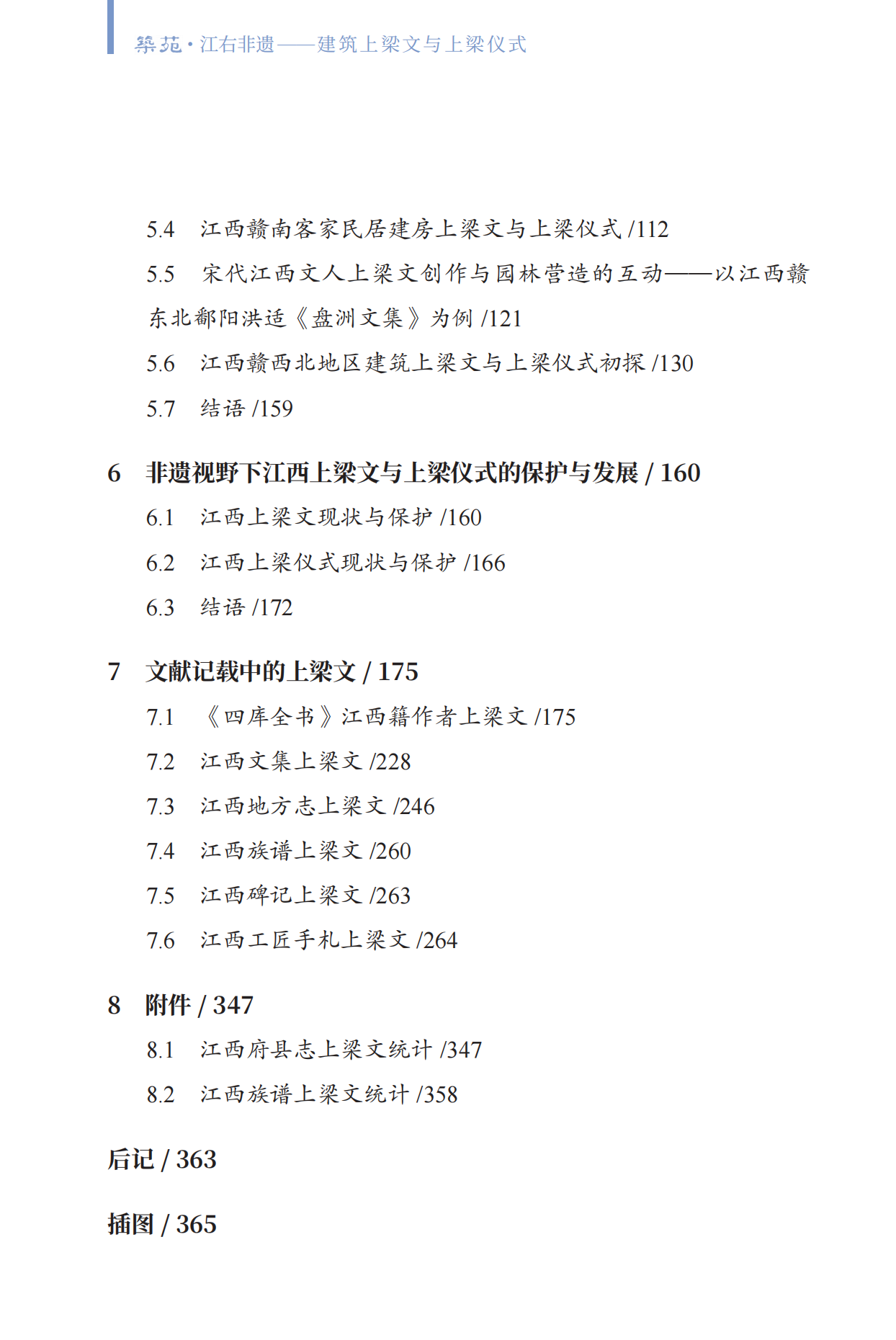 筑苑·江右非遗——建筑上梁文与上梁仪式

5.4　江西赣南客家民居建房上梁文与上梁仪式 /112

5.5　宋代江西文人上梁文创作与园林营造的互动——以江西赣东北鄱阳洪适《盘洲文集》为例 /121

5.6　江西赣西北地区建筑上梁文与上梁仪式初探 /130

5.7　结语 /159

6　非遗视野下江西上梁文与上梁仪式的保护与发展 / 160

6.1　江西上梁文现状与保护 /160

6.2　江西上梁仪式现状与保护 /166

6.3　结语 /172

7　文献记载中的上梁文 / 175

7.1　《四库全书》江西籍作者上梁文 /175

7.2　江西文集上梁文 /228

7.3　江西地方志上梁文 /246

7.4　江西族谱上梁文 /260

7.5　江西碑记上梁文 /263

7.6　江西工匠手札上梁文 /264

8　附件 / 347

8.1　江西府县志上梁文统计 /347

8.2　江西族谱上梁文统计 /358

后记 / 363

插图 / 365